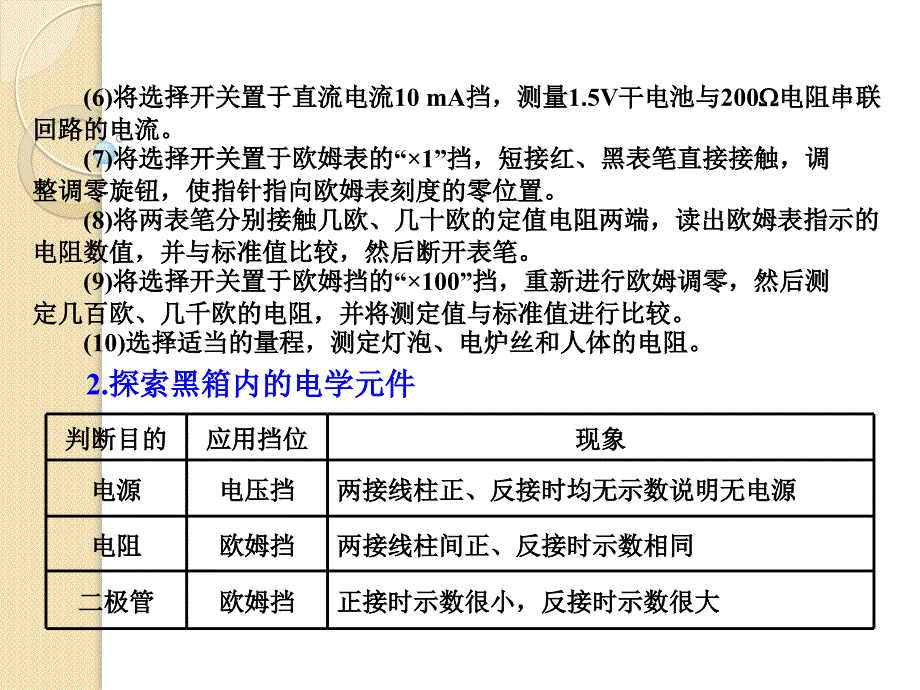 (6)将选择开关置于直流电流10 mA挡，测量1.5V干电池与200Ω电阻串联回路的电流。

(7)将选择开关置于欧姆表的“×1”挡，短接红、黑表笔直接接触，调整调零旋钮，使指针指向欧姆表刻度的零位置。

(8)将两表笔分别接触几欧、几十欧的定值电阻两端，读出欧姆表指示的电阻数值，并与标准值比较，然后断开表笔。

(9)将选择开关置于欧姆挡的“×100”挡，重新进行欧姆调零，然后测定几百欧、几千欧的电阻，并将测定值与标准值进行比较。

(10)选择适当的量程，测定灯泡、电炉丝和人体的电阻。

2.探索黑箱内的电学元件

| 判断目的 | 应用挡位 | 现象 |
|---|---|---|
| 电源 | 电压挡 | 两接线柱正、反接时均无示数说明无电源 |
| 电阻 | 欧姆挡 | 两接线柱间正、反接时示数相同 |
| 二极管 | 欧姆挡 | 正接时示数很小，反接时示数很大 |